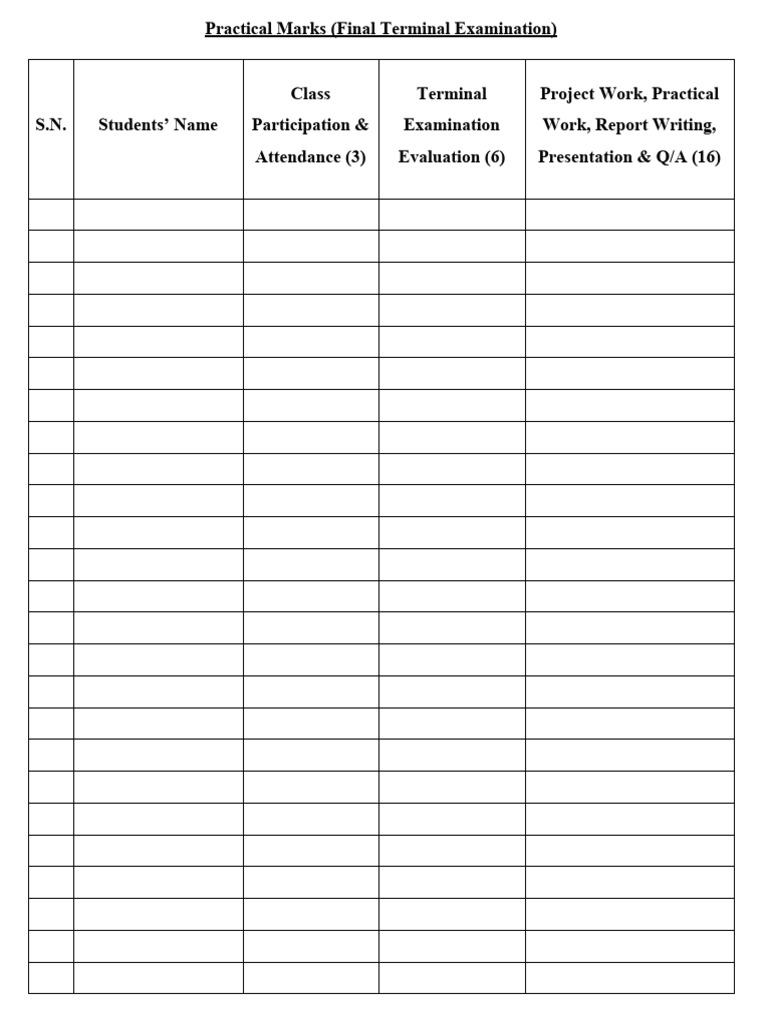 Practical Marks (Final Terminal Examination)

| S.N. | Students' Name | Class Participation & Attendance (3) | Terminal Examination Evaluation (6) | Project Work, Practical Work, Report Writing, Presentation & Q/A (16) |
|---|---|---|---|---|
| | | | | |
| | | | | |
| | | | | |
| | | | | |
| | | | | |
| | | | | |
| | | | | |
| | | | | |
| | | | | |
| | | | | |
| | | | | |
| | | | | |
| | | | | |
| | | | | |
| | | | | |
| | | | | |
| | | | | |
| | | | | |
| | | | | |
| | | | | |
| | | | | |
| | | | | |
| | | | | |
| | | | | |
| | | | | |